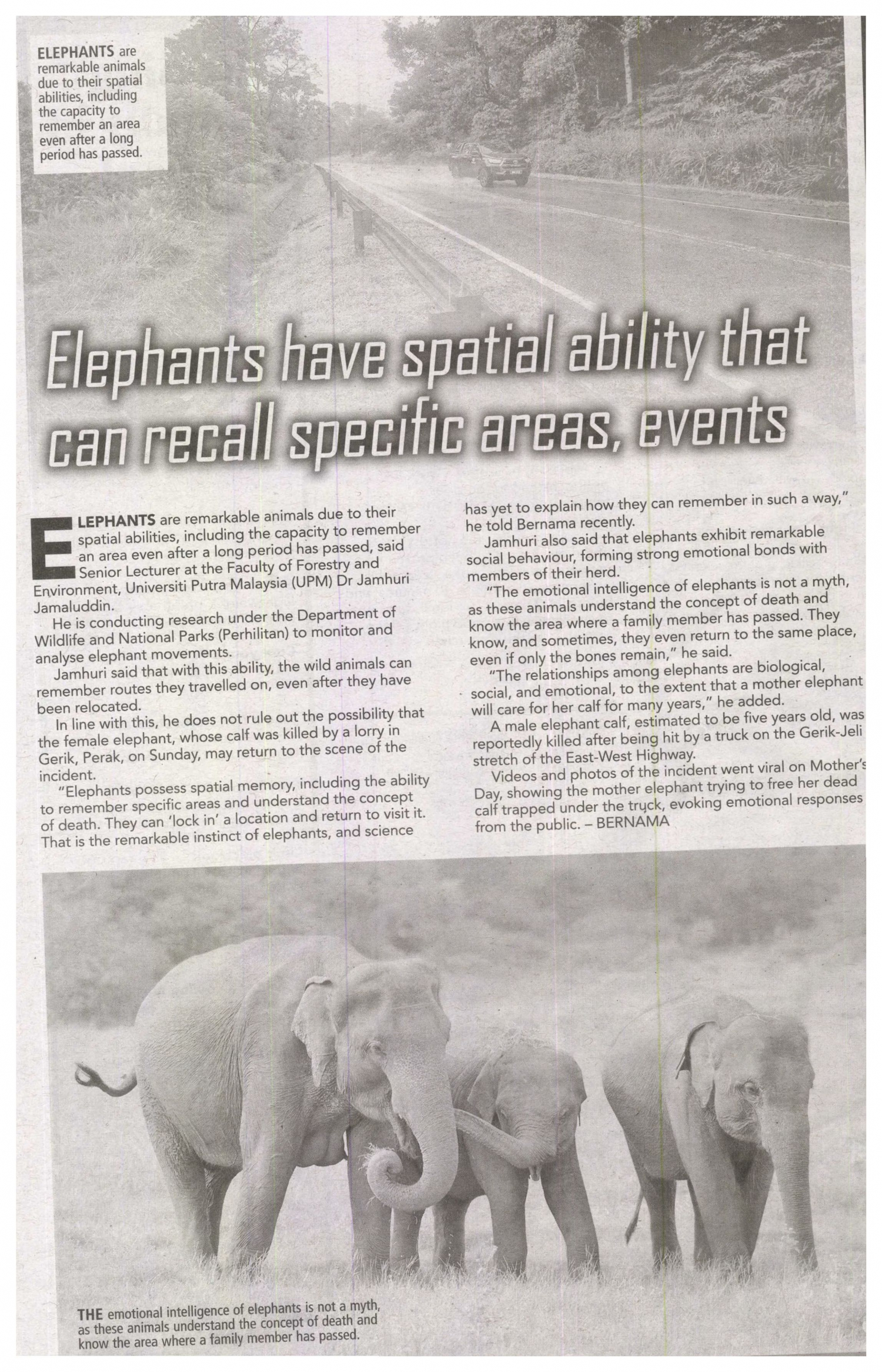 ELEPHANTS are remarkable animals due to their spatial abilities, including the capacity to remember an area even after a long period has passed.

Elephants have spatial ability that can recall specific areas, events

ELEPHANTS are remarkable animals due to their spatial abilities, including the capacity to remember an area even after a long period has passed, said Senior Lecturer at the Faculty of Forestry and Environment, Universiti Putra Malaysia (UPM) Dr Jamhuri Jamaluddin.

He is conducting research under the Department of Wildlife and National Parks (Perhilitan) to monitor and analyse elephant movements.

Jamhuri said that with this ability, the wild animals can remember routes they travelled on, even after they have been relocated.

In line with this, he does not rule out the possibility that the female elephant, whose calf was killed by a lorry in Gerik, Perak, on Sunday, may return to the scene of the incident.

"Elephants possess spatial memory, including the ability to remember specific areas and understand the concept of death. They can 'lock in' a location and return to visit it. That is the remarkable instinct of elephants, and science has yet to explain how they can remember in such a way," he told Bernama recently.

Jamhuri also said that elephants exhibit remarkable social behaviour, forming strong emotional bonds with members of their herd.

"The emotional intelligence of elephants is not a myth, as these animals understand the concept of death and know the area where a family member has passed. They know, and sometimes, they even return to the same place, even if only the bones remain," he said.

"The relationships among elephants are biological, social, and emotional, to the extent that a mother elephant will care for her calf for many years," he added.

A male elephant calf, estimated to be five years old, was reportedly killed after being hit by a truck on the Gerik-Jeli stretch of the East-West Highway.

Videos and photos of the incident went viral on Mother's Day, showing the mother elephant trying to free her dead calf trapped under the truck, evoking emotional responses from the public. – BERNAMA

THE emotional intelligence of elephants is not a myth, as these animals understand the concept of death and know the area where a family member has passed.